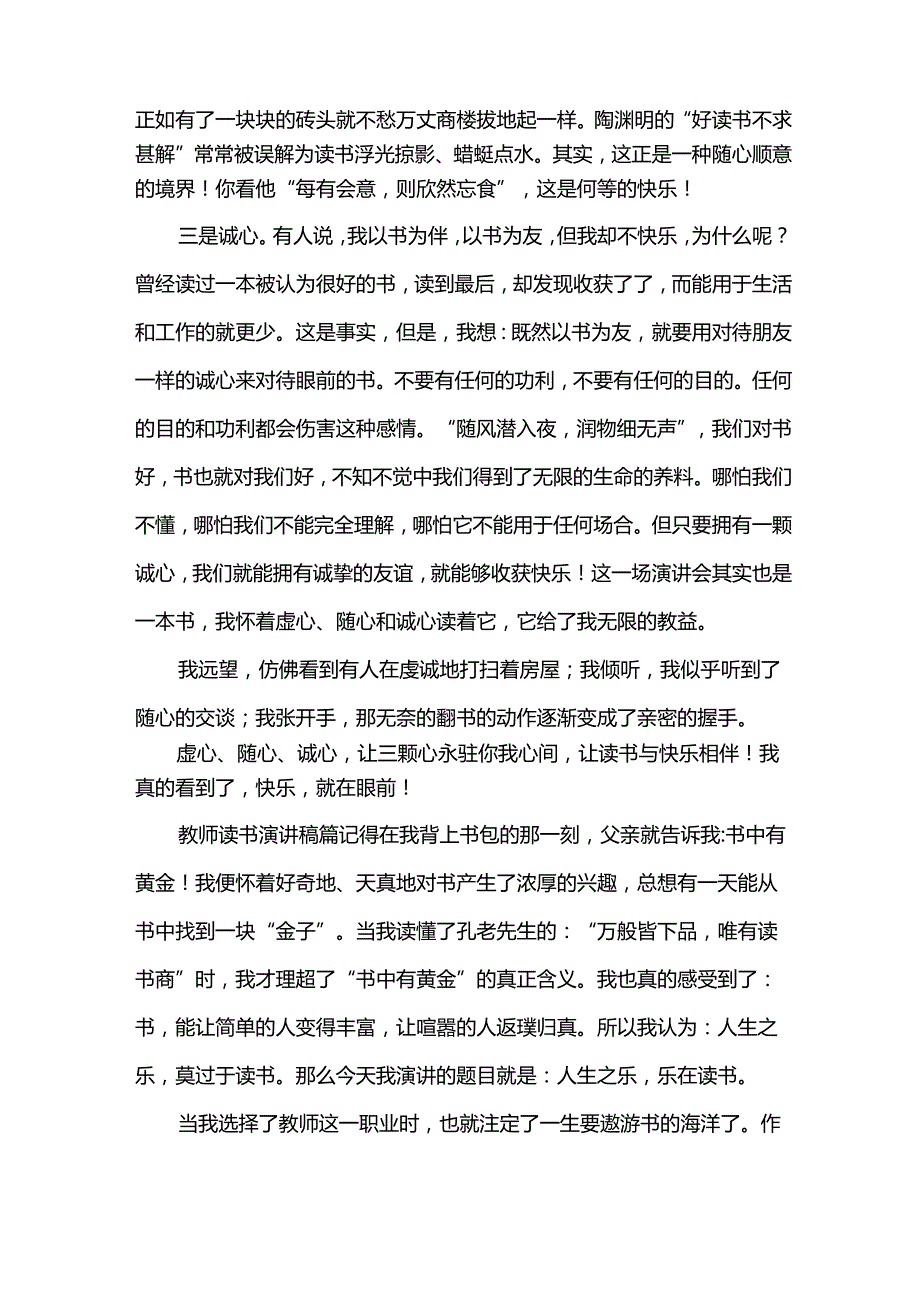 正如有了一块块的砖头就不愁万丈商楼拔地起一样。陶渊明的“好读书不求甚解”常常被误解为读书浮光掠影、蜻蜓点水。其实，这正是一种随心顺意的境界！你看他“每有会意，则欣然忘食”，这是何等的快乐！

三是诚心。有人说，我以书为伴，以书为友，但我却不快乐，为什么呢？曾经读过一本被认为很好的书，读到最后，却发现收获了了，而能用于生活和工作的就更少。这是事实，但是，我想：既然以书为友，就要用对待朋友一样的诚心来对待眼前的书。不要有任何的功利，不要有任何的目的。任何的目的和功利都会伤害这种感情。“随风潜入夜，润物细无声”，我们对书好，书也就对我们好，不知不觉中我们得到了无限的生命的养料。哪怕我们不懂，哪怕我们不能完全理解，哪怕它不能用于任何场合。但只要拥有一颗诚心，我们就能拥有诚挚的友谊，就能够收获快乐！这一场演讲会其实也是一本书，我怀着虚心、随心和诚心读着它，它给了我无限的教益。

我远望，仿佛看到有人在虔诚地打扫着房屋；我倾听，我似乎听到了随心的交谈；我张开手，那无奈的翻书的动作逐渐变成了亲密的握手。

虚心、随心、诚心，让三颗心永驻你我心间，让读书与快乐相伴！我真的看到了，快乐，就在眼前！

教师读书演讲稿篇记得在我背上书包的那一刻，父亲就告诉我:书中有黄金！我便怀着好奇地、天真地对书产生了浓厚的兴趣，总想有一天能从书中找到一块“金子”。当我读懂了孔老先生的：“万般皆下品，唯有读书商”时，我才理超了“书中有黄金”的真正含义。我也真的感受到了：书，能让简单的人变得丰富，让喧嚣的人返璞归真。所以我认为：人生之乐，莫过于读书。那么今天我演讲的题目就是：人生之乐，乐在读书。

当我选择了教师这一职业时，也就注定了一生要遨游书的海洋了。作